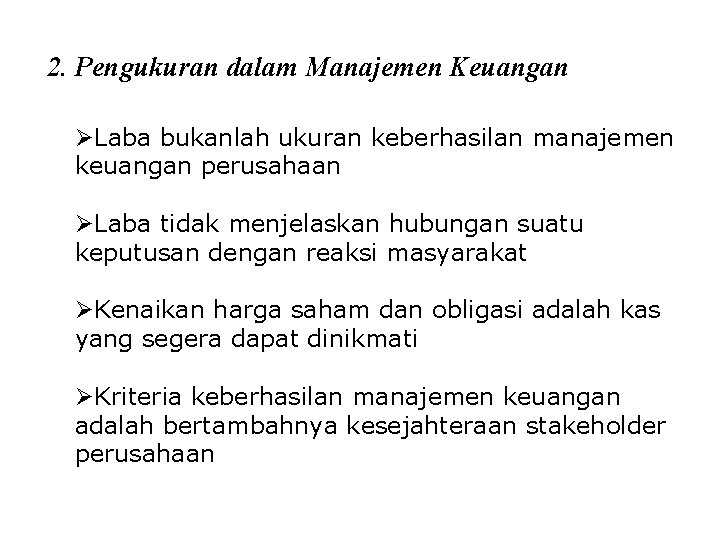 2. Pengukuran dalam Manajemen Keuangan

➢Laba bukanlah ukuran keberhasilan manajemen keuangan perusahaan

➢Laba tidak menjelaskan hubungan suatu keputusan dengan reaksi masyarakat

➢Kenaikan harga saham dan obligasi adalah kas yang segera dapat dinikmati

➢Kriteria keberhasilan manajemen keuangan adalah bertambahnya kesejahteraan stakeholder perusahaan